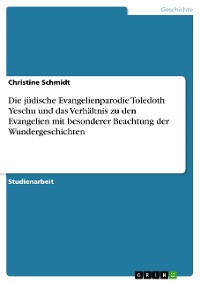 Geschichte

Christine Schmidt

Die jüdische Evangelienparodie Toledoth Yeschu und das Verhältnis zu den Evangelien mit besonderer Beachtung der Wundergeschichten

Studienarbeit

GRIN